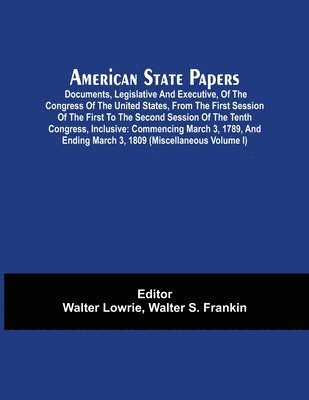 American State Papers

Documents, Legislative And Executive, Of The Congress Of The United States, From The First Session Of The First To The Second Session Of The Tenth Congress, Inclusive: Commencing March 3, 1789, And Ending March 3, 1809 (Miscellaneous Volume I)

Editor
Walter Lowrie, Walter S. Frankin